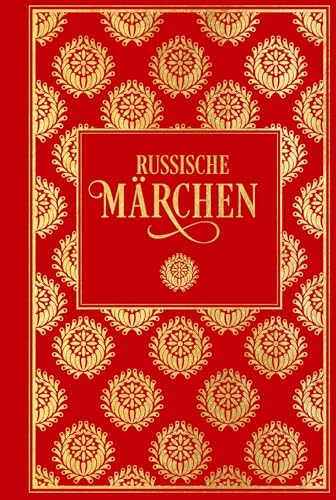 RUSSISCHE
MÄRCHEN